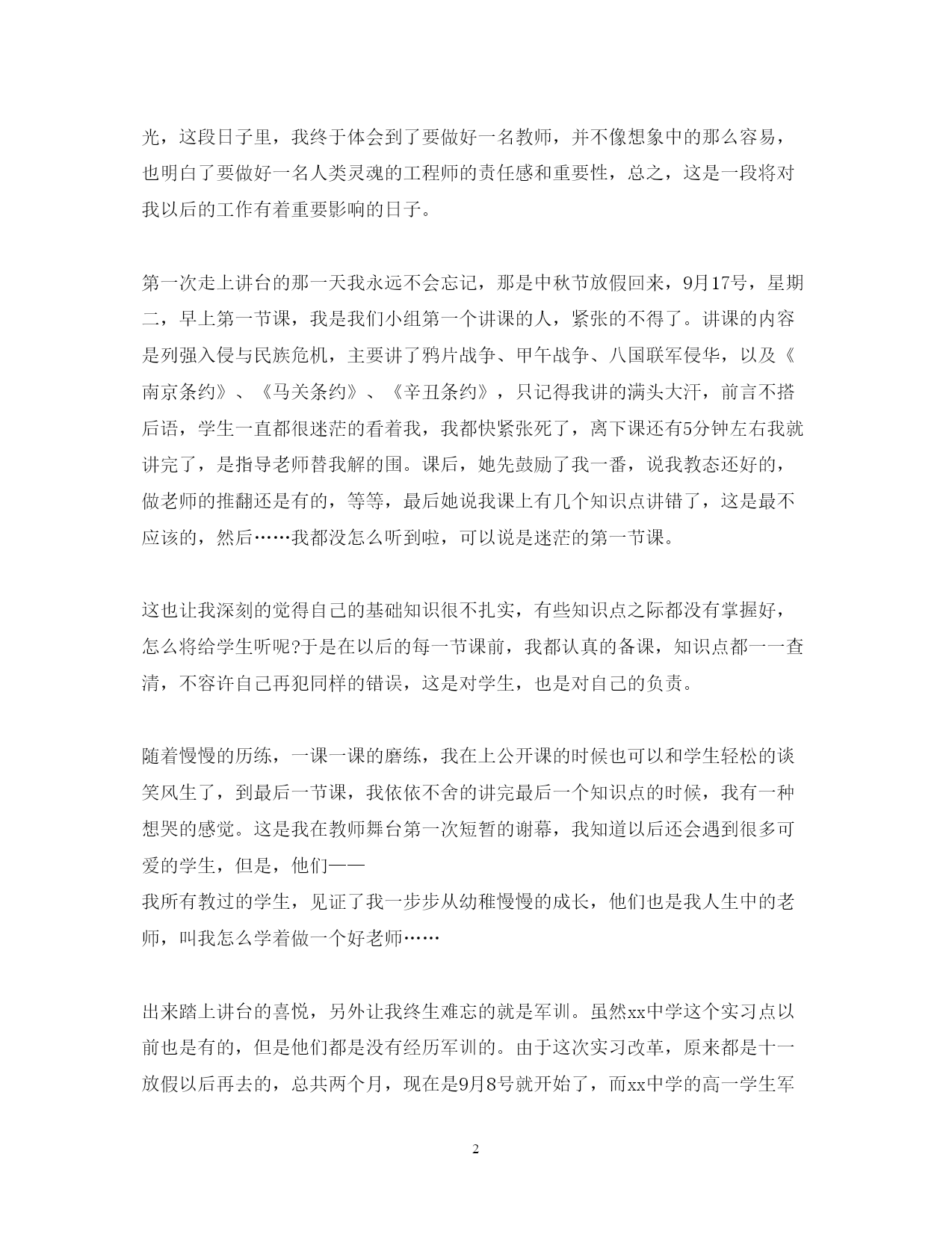 光，这段日子里，我终于体会到了要做好一名教师，并不像想象中的那么容易，也明白了要做好一名人类灵魂的工程师的责任感和重要性，总之，这是一段将对我以后的工作有着重要影响的日子。

第一次走上讲台的那一天我永远不会忘记，那是中秋节放假回来，9月17号，星期二，早上第一节课，我是我们小组第一个讲课的人，紧张的不得了。讲课的内容是列强入侵与民族危机，主要讲了鸦片战争、甲午战争、八国联军侵华，以及《南京条约》、《马关条约》、《辛丑条约》，只记得我讲的满头大汗，前言不搭后语，学生一直都很迷茫的看着我，我都快紧张死了，离下课还有5分钟左右我就讲完了，是指导老师替我解的围。课后，她先鼓励了我一番，说我教态还好的，做老师的推翻还是有的，等等，最后她说我课上有几个知识点讲错了，这是最不应该的，然后……我都没怎么听到啦，可以说是迷茫的第一节课。

这也让我深刻的觉得自己的基础知识很不扎实，有些知识点之际都没有掌握好，怎么将给学生听呢?于是在以后的每一节课前，我都认真的备课，知识点都一一查清，不容许自己再犯同样的错误，这是对学生，也是对自己的负责。

随着慢慢的历练，一课一课的磨练，我在上公开课的时候也可以和学生轻松的谈笑风生了，到最后一节课，我依依不舍的讲完最后一个知识点的时候，我有一种想哭的感觉。这是我在教师舞台第一次短暂的谢幕，我知道以后还会遇到很多可爱的学生，但是，他们——
我所有教过的学生，见证了我一步步从幼稚慢慢的成长，他们也是我人生中的老师，叫我怎么学着做一个好老师……

出来踏上讲台的喜悦，另外让我终生难忘的就是军训。虽然xx中学这个实习点以前也是有的，但是他们都是没有经历军训的。由于这次实习改革，原来都是十一放假以后再去的，总共两个月，现在是9月8号就开始了，而xx中学的高一学生军

2